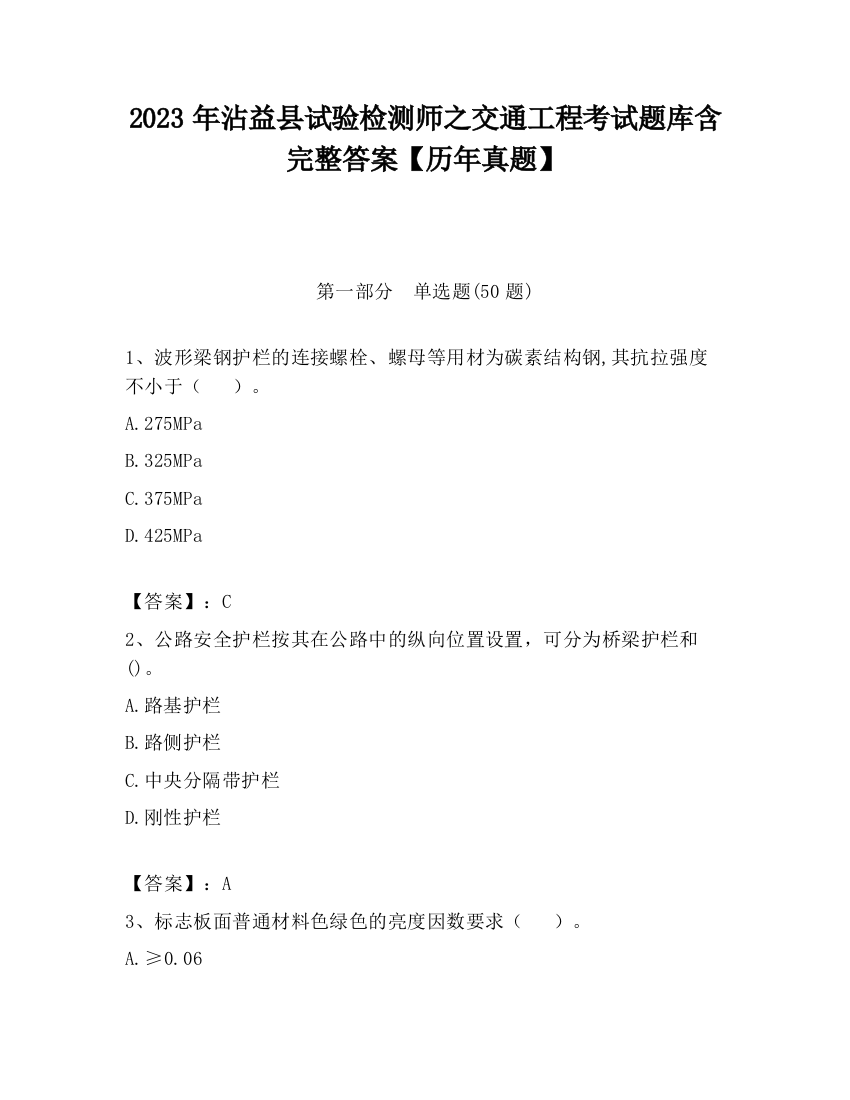 2023 年沾益县试验检测师之交通工程考试题库含完整答案【历年真题】

第一部分　单选题(50 题)

1、波形梁钢护栏的连接螺栓、螺母等用材为碳素结构钢,其抗拉强度不小于（　　）。

A.275MPa

B.325MPa

C.375MPa

D.425MPa

【答案】：C

2、公路安全护栏按其在公路中的纵向位置设置，可分为桥梁护栏和()。

A.路基护栏

B.路侧护栏

C.中央分隔带护栏

D.刚性护栏

【答案】：A

3、标志板面普通材料色绿色的亮度因数要求（　　）。

A.≥0.06